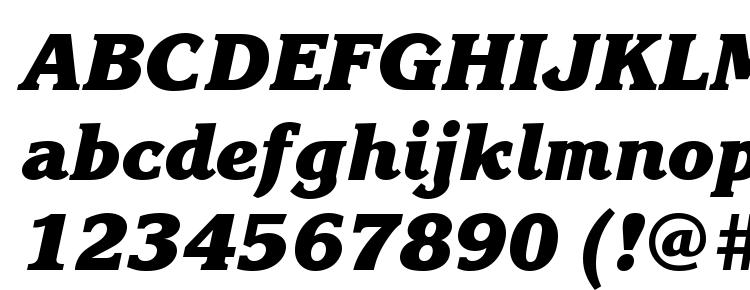 ABCDEFGHIJKLM
abcdefghijklmnop
1234567890 (!@#